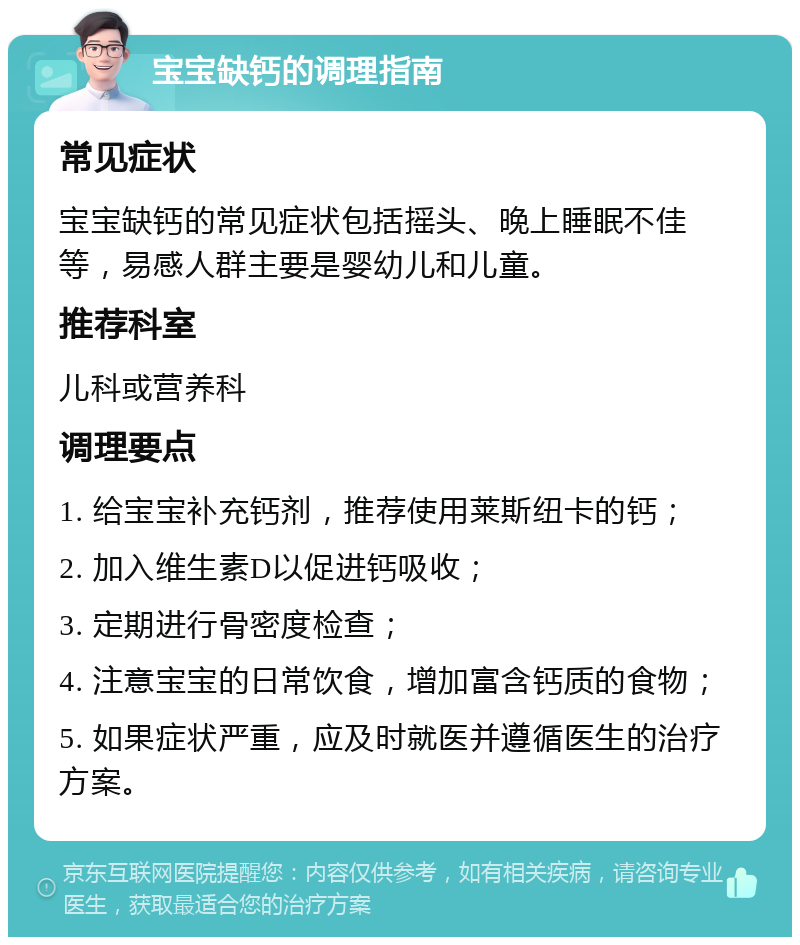 宝宝缺钙的调理指南

常见症状

宝宝缺钙的常见症状包括摇头、晚上睡眠不佳等，易感人群主要是婴幼儿和儿童。

推荐科室

儿科或营养科

调理要点

1. 给宝宝补充钙剂，推荐使用莱斯纽卡的钙；

2. 加入维生素D以促进钙吸收；

3. 定期进行骨密度检查；

4. 注意宝宝的日常饮食，增加富含钙质的食物；

5. 如果症状严重，应及时就医并遵循医生的治疗方案。

京东互联网医院提醒您：内容仅供参考，如有相关疾病，请咨询专业医生，获取最适合您的治疗方案